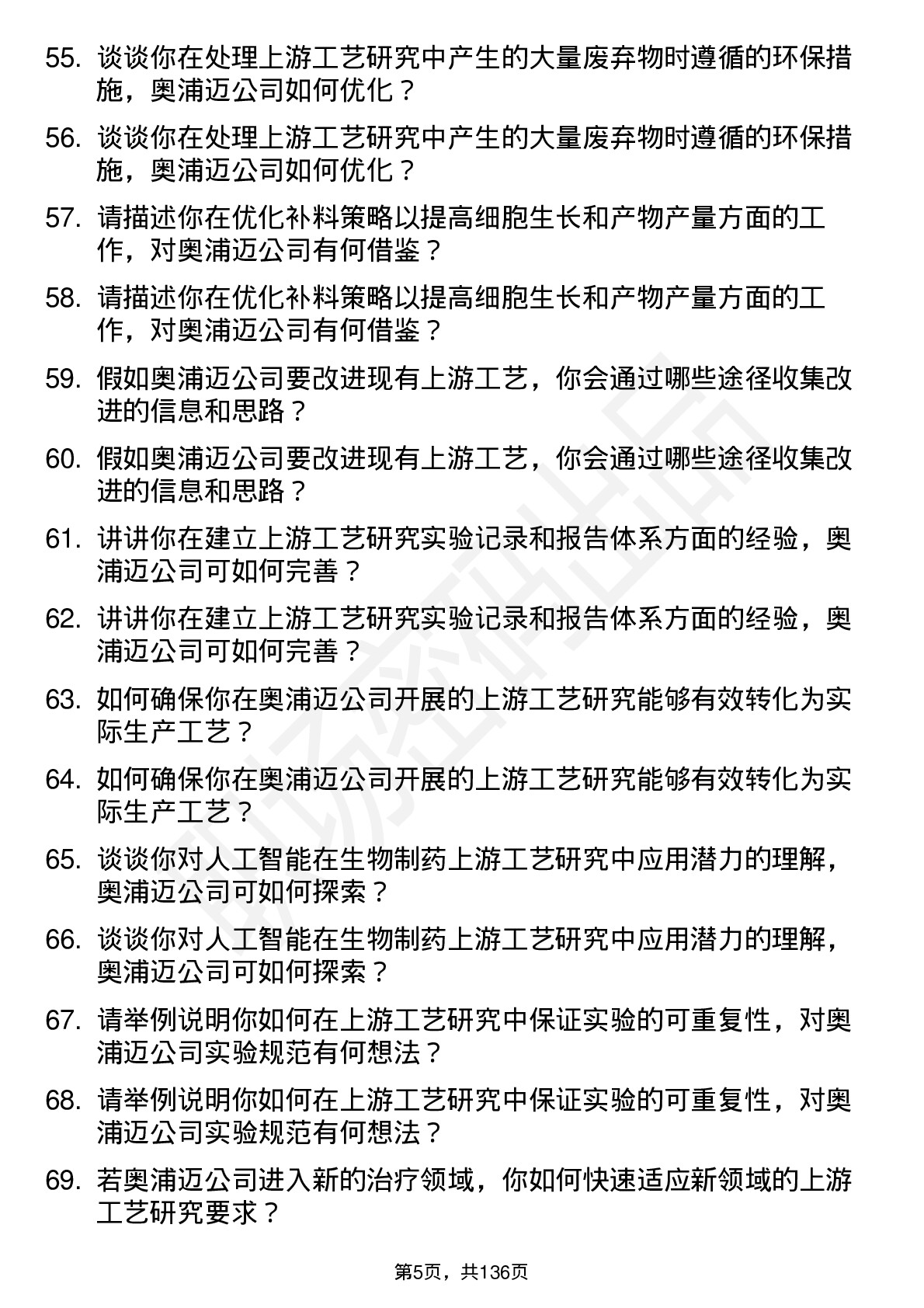 55. 谈谈你在处理上游工艺研究中产生的大量废弃物时遵循的环保措施，奥浦迈公司如何优化？

56. 谈谈你在处理上游工艺研究中产生的大量废弃物时遵循的环保措施，奥浦迈公司如何优化？

57. 请描述你在优化补料策略以提高细胞生长和产物产量方面的工作，对奥浦迈公司有何借鉴？

58. 请描述你在优化补料策略以提高细胞生长和产物产量方面的工作，对奥浦迈公司有何借鉴？

59. 假如奥浦迈公司要改进现有上游工艺，你会通过哪些途径收集改进的信息和思路？

60. 假如奥浦迈公司要改进现有上游工艺，你会通过哪些途径收集改进的信息和思路？

61. 讲讲你在建立上游工艺研究实验记录和报告体系方面的经验，奥浦迈公司可如何完善？

62. 讲讲你在建立上游工艺研究实验记录和报告体系方面的经验，奥浦迈公司可如何完善？

63. 如何确保你在奥浦迈公司开展的上游工艺研究能够有效转化为实际生产工艺？

64. 如何确保你在奥浦迈公司开展的上游工艺研究能够有效转化为实际生产工艺？

65. 谈谈你对人工智能在生物制药上游工艺研究中应用潜力的理解，奥浦迈公司可如何探索？

66. 谈谈你对人工智能在生物制药上游工艺研究中应用潜力的理解，奥浦迈公司可如何探索？

67. 请举例说明你如何在上游工艺研究中保证实验的可重复性，对奥浦迈公司实验规范有何想法？

68. 请举例说明你如何在上游工艺研究中保证实验的可重复性，对奥浦迈公司实验规范有何想法？

69. 若奥浦迈公司进入新的治疗领域，你如何快速适应新领域的上游工艺研究要求？

第5页，共136页